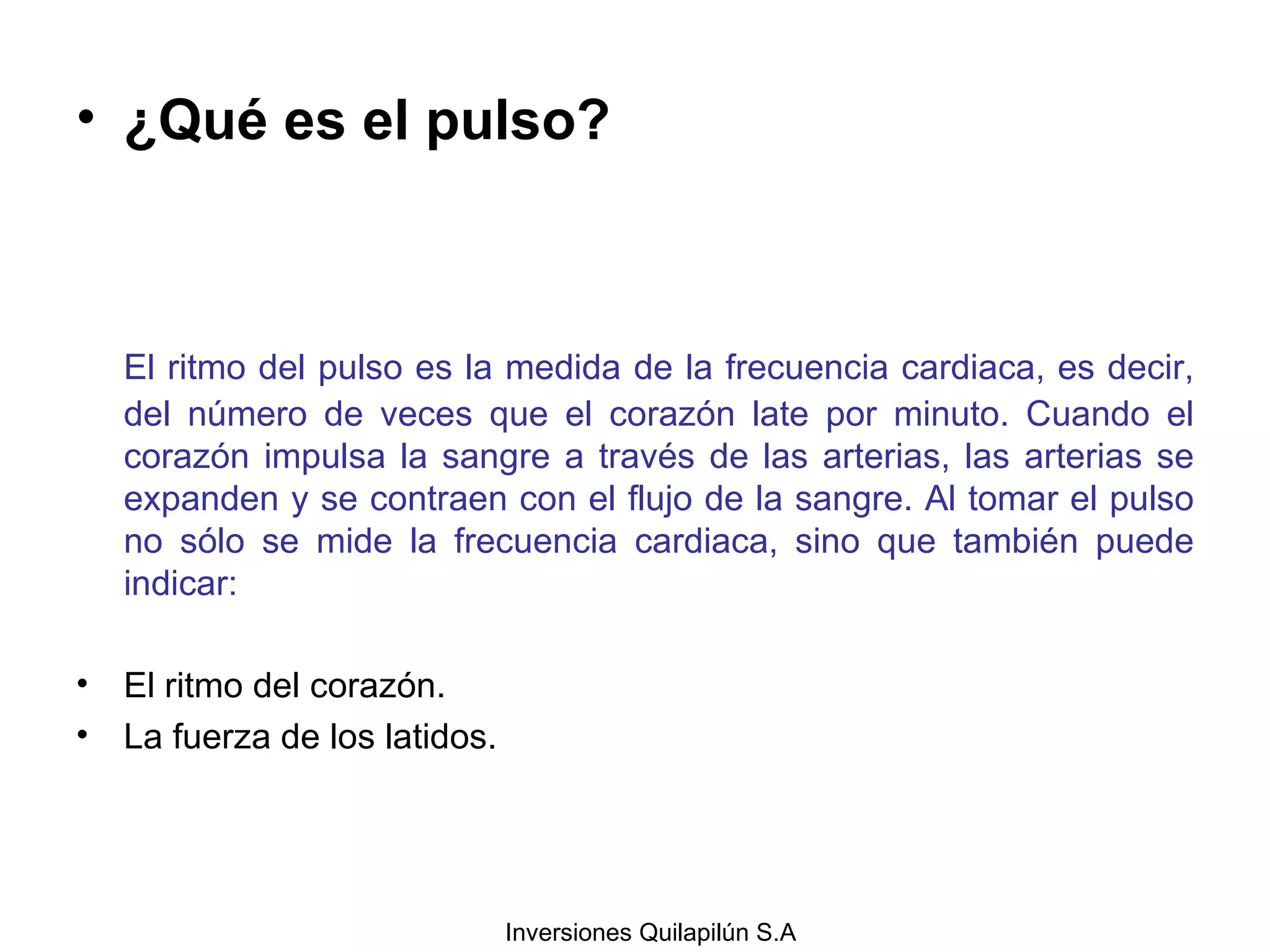 • ¿Qué es el pulso?

El ritmo del pulso es la medida de la frecuencia cardiaca, es decir, del número de veces que el corazón late por minuto. Cuando el corazón impulsa la sangre a través de las arterias, las arterias se expanden y se contraen con el flujo de la sangre. Al tomar el pulso no sólo se mide la frecuencia cardiaca, sino que también puede indicar:

• El ritmo del corazón.
• La fuerza de los latidos.

Inversiones Quilapilún S.A